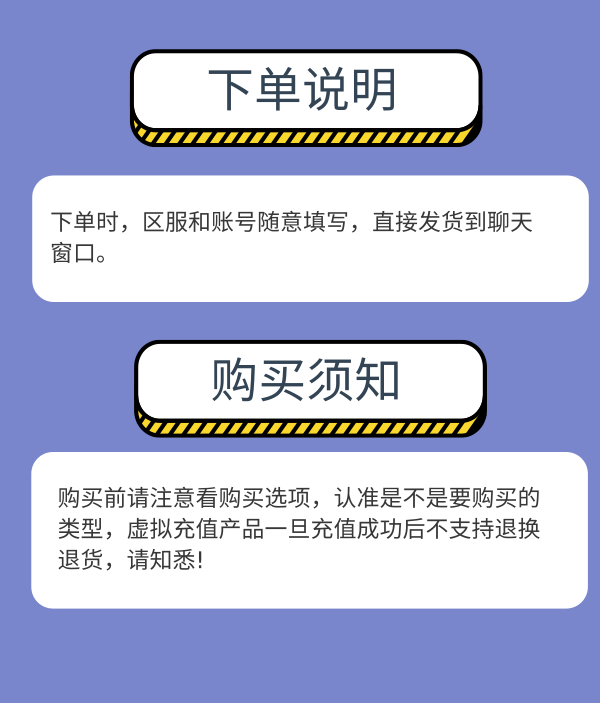 下单说明

下单时，区服和账号随意填写，直接发货到聊天窗口。

购买须知

购买前请注意看购买选项，认准是不是要购买的类型，虚拟充值产品一旦充值成功后不支持退换退货，请知悉!